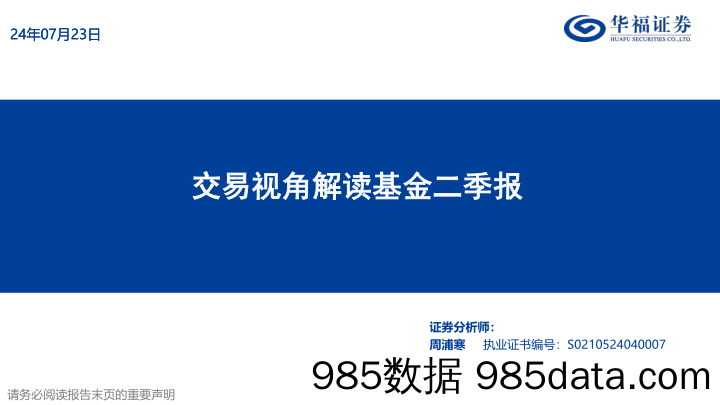 24年07月23日

华福证券
HUAFU SECURITIES CO.,LTD.

交易视角解读基金二季报

证券分析师：
周浦寒　执业证书编号：S0210524040007

985数据 985data.com

请务必阅读报告末页的重要声明